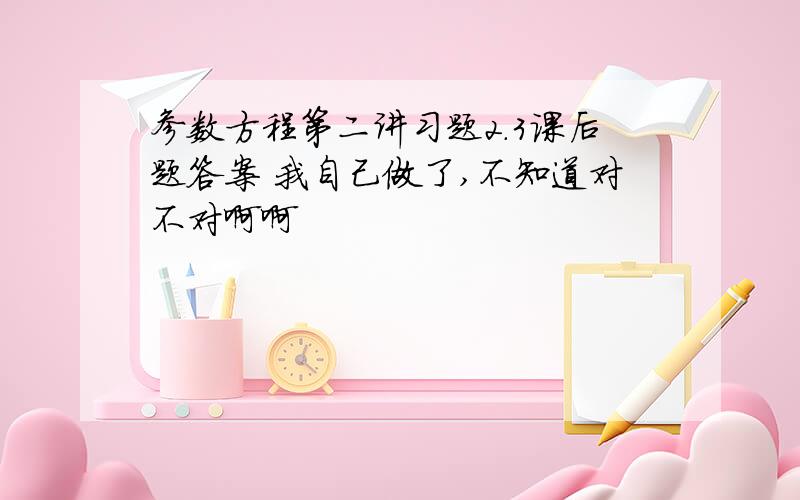 参数方程第二讲习题2.3课后题答案 我自己做了,不知道对不对啊啊